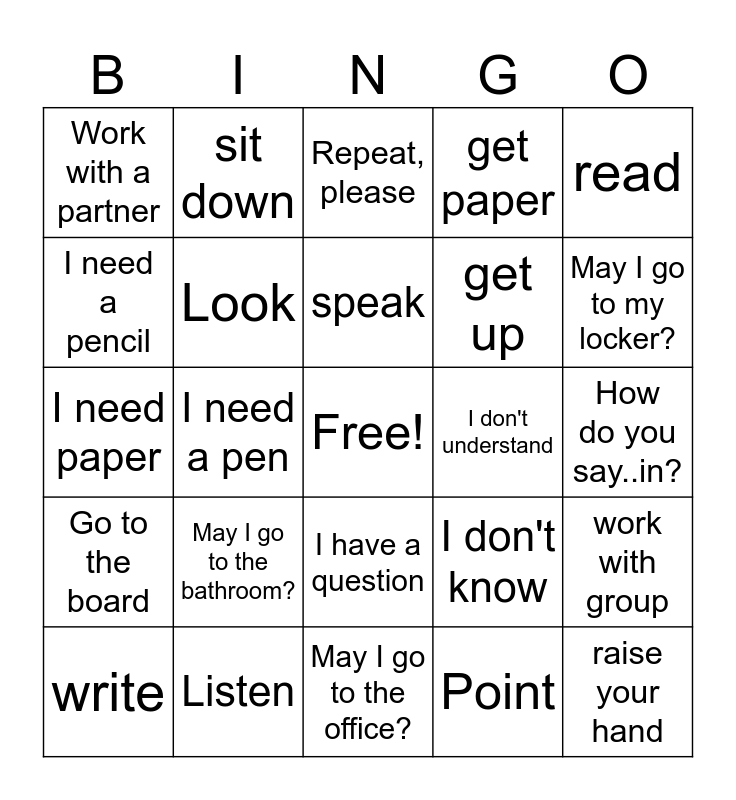 | B | I | N | G | O |
|---|---|---|---|---|
| Work with a partner | sit down | Repeat, please | get paper | read |
| I need a pencil | Look | speak | get up | May I go to my locker? |
| I need paper | I need a pen | Free! | I don't understand | How do you say..in? |
| Go to the board | May I go to the bathroom? | I have a question | I don't know | work with group |
| write | Listen | May I go to the office? | Point | raise your hand |